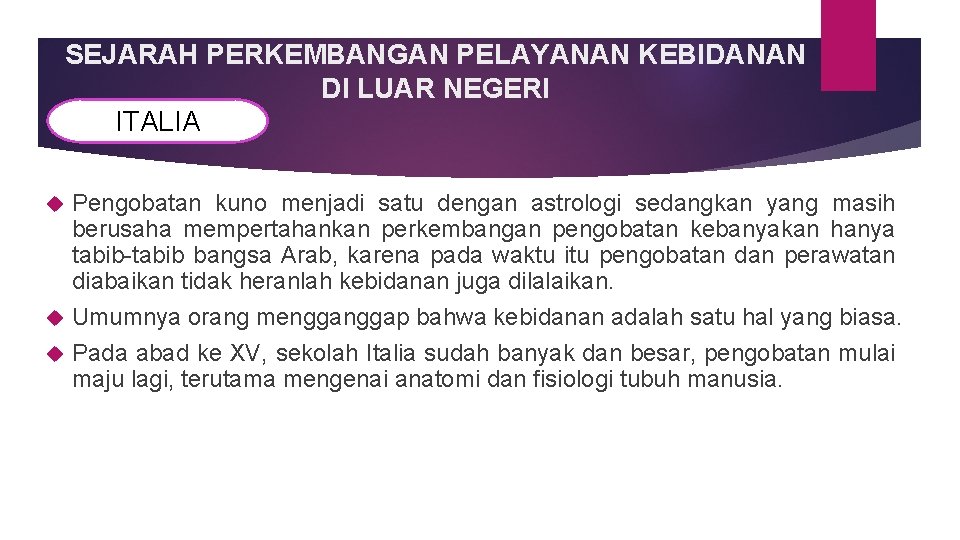 SEJARAH PERKEMBANGAN PELAYANAN KEBIDANAN DI LUAR NEGERI

ITALIA

Pengobatan kuno menjadi satu dengan astrologi sedangkan yang masih berusaha mempertahankan perkembangan pengobatan kebanyakan hanya tabib-tabib bangsa Arab, karena pada waktu itu pengobatan dan perawatan diabaikan tidak heranlah kebidanan juga dilalaikan.

Umumnya orang mengganggap bahwa kebidanan adalah satu hal yang biasa.

Pada abad ke XV, sekolah Italia sudah banyak dan besar, pengobatan mulai maju lagi, terutama mengenai anatomi dan fisiologi tubuh manusia.